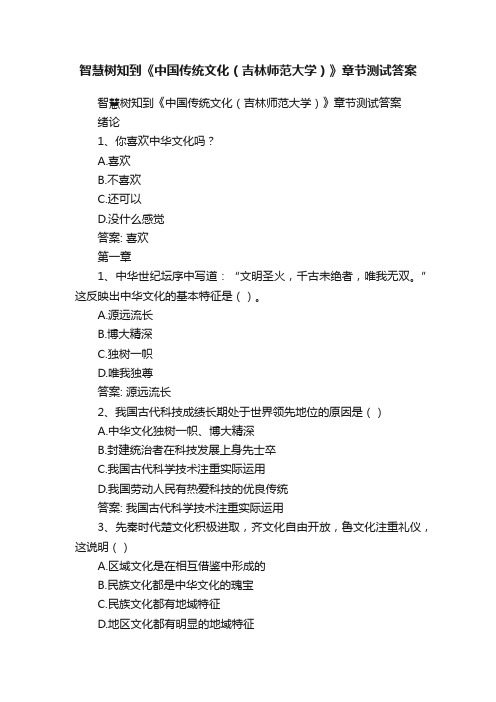 智慧树知到《中国传统文化（吉林师范大学）》章节测试答案

智慧树知到《中国传统文化（吉林师范大学）》章节测试答案

绪论

1、你喜欢中华文化吗？

A.喜欢

B.不喜欢

C.还可以

D.没什么感觉

答案: 喜欢

第一章

1、中华世纪坛序中写道："文明圣火，千古未绝者，唯我无双。"这反映出中华文化的基本特征是（ ）。

A.源远流长

B.博大精深

C.独树一帜

D.唯我独尊

答案: 源远流长

2、我国古代科技成绩长期处于世界领先地位的原因是（ ）

A.中华文化独树一帜、博大精深

B.封建统治者在科技发展上身先士卒

C.我国古代科学技术注重实际运用

D.我国劳动人民有热爱科技的优良传统

答案: 我国古代科学技术注重实际运用

3、先秦时代楚文化积极进取，齐文化自由开放，鲁文化注重礼仪，这说明（ ）

A.区域文化是在相互借鉴中形成的

B.民族文化都是中华文化的瑰宝

C.民族文化都有地域特征

D.地区文化都有明显的地域特征